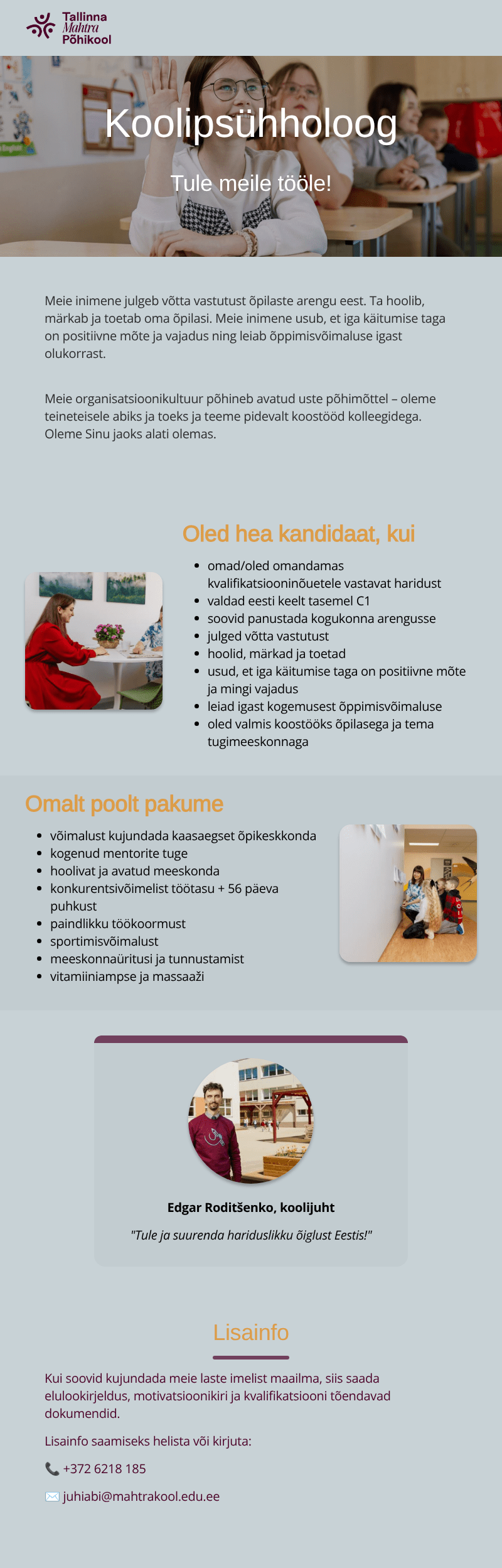 Tallinna
Mahtra
Põhikool

Koolipsühholoog

Tule meile tööle!

Meie inimene julgeb võtta vastutust õpilaste arengu eest. Ta hoolib, märkab ja toetab oma õpilasi. Meie inimene usub, et iga käitumise taga on positiivne mõte ja vajadus ning leiab õppimisvõimaluse igast olukorrast.

Meie organisatsioonikultuur põhineb avatud uste põhimõttel – oleme teineteisele abiks ja toeks ja teeme pidevalt koostööd kolleegidega. Oleme Sinu jaoks alati olemas.

Oled hea kandidaat, kui

• omad/oled omandamas kvalifikatsiooninõuetele vastavat haridust
• valdad eesti keelt tasemel C1
• soovid panustada kogukonna arengusse
• julged võtta vastutust
• hoolid, märkad ja toetad
• usud, et iga käitumise taga on positiivne mõte ja mingi vajadus
• leiad igast kogemusest õppimisvõimaluse
• oled valmis koostööks õpilasega ja tema tugimeeskonnaga

Omalt poolt pakume

• võimalust kujundada kaasaegset õpikeskkonda
• kogenud mentorite tuge
• hoolivat ja avatud meeskonda
• konkurentsivõimelist töötasu + 56 päeva puhkust
• paindlikku töökoormust
• sportimisvõimalust
• meeskonnaüritusi ja tunnustamist
• vitamiiniampse ja massaaži

Edgar Roditšenko, koolijuht

"Tule ja suurenda hariduslikku õiglust Eestis!"

Lisainfo

Kui soovid kujundada meie laste imelist maailma, siis saada elulookirjeldus, motivatsioonikiri ja kvalifikatsiooni tõendavad dokumendid.

Lisainfo saamiseks helista või kirjuta:

+372 6218 185

juhiabi@mahtrakool.edu.ee